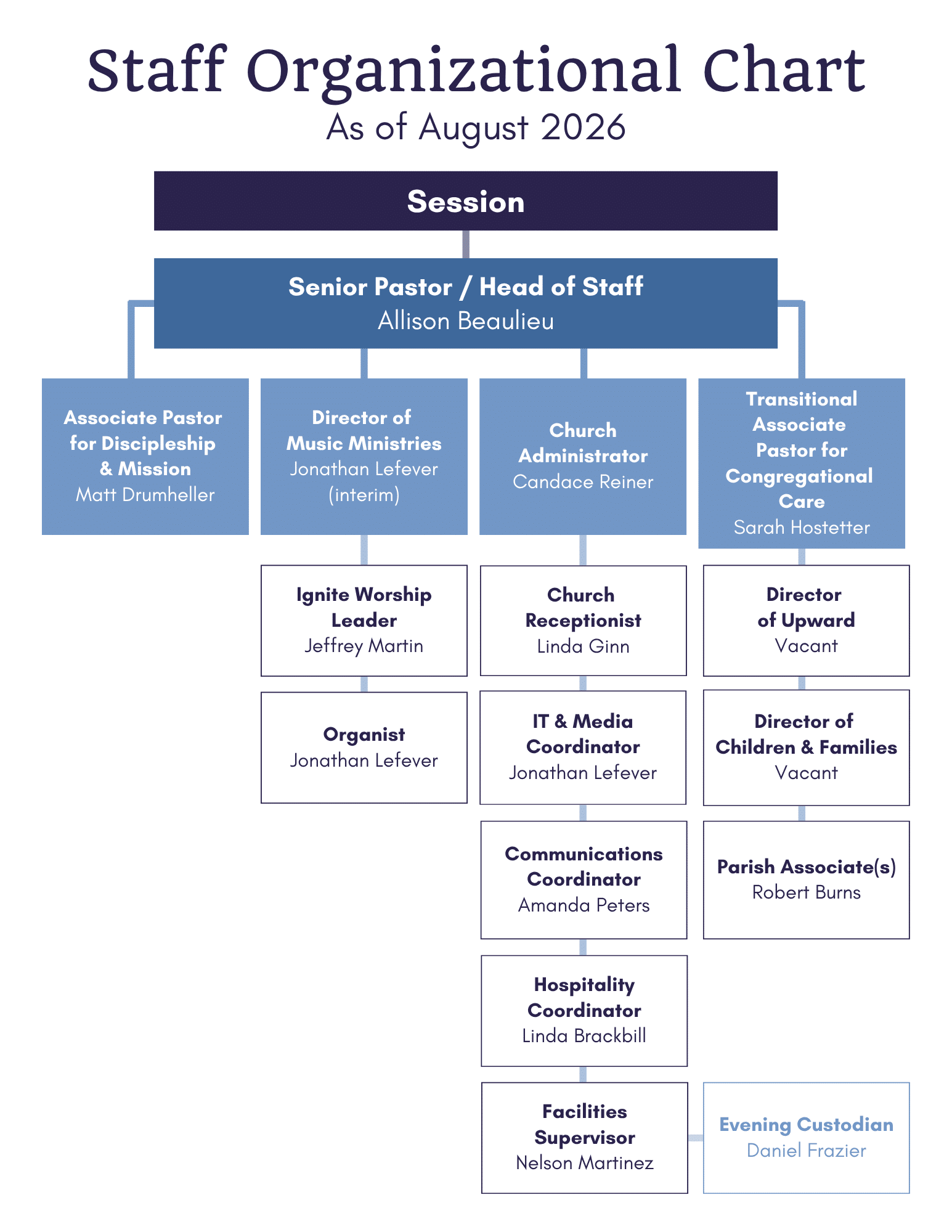 Staff Organizational Chart
As of August 2026

Session

Senior Pastor / Head of Staff
Allison Beaulieu

Associate Pastor for Discipleship & Mission
Matt Drumheller

Director of Music Ministries
Jonathan Lefever (interim)

Ignite Worship Leader
Jeffrey Martin

Organist
Jonathan Lefever

Church Administrator
Candace Reiner

Church Receptionist
Linda Ginn

IT & Media Coordinator
Jonathan Lefever

Communications Coordinator
Amanda Peters

Hospitality Coordinator
Linda Brackbill

Facilities Supervisor
Nelson Martinez

Evening Custodian
Daniel Frazier

Transitional Associate Pastor for Congregational Care
Sarah Hostetter

Director of Upward
Vacant

Director of Children & Families
Vacant

Parish Associate(s)
Robert Burns